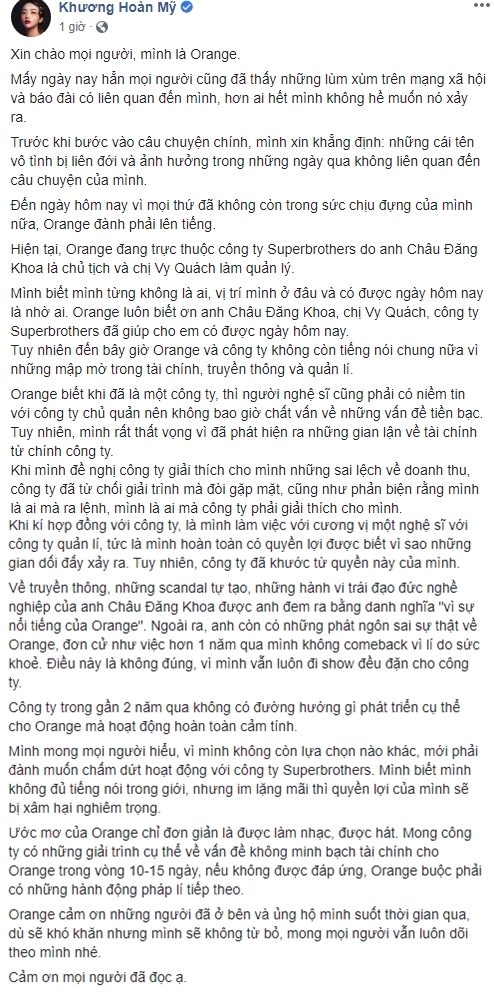 Khương Hoàn Mỹ
1 giờ ·

Xin chào mọi người, mình là Orange.

Mấy ngày nay hẳn mọi người cũng đã thấy những lùm xùm trên mạng xã hội và báo đài có liên quan đến mình, hơn ai hết mình không hề muốn nó xảy ra.

Trước khi bước vào câu chuyện chính, mình xin khẳng định: những cái tên vô tình bị liên đới và ảnh hưởng trong những ngày qua không liên quan đến câu chuyện của mình.

Đến ngày hôm nay vì mọi thứ đã không còn trong sức chịu đựng của mình nữa, Orange đành phải lên tiếng.

Hiện tại, Orange đang trực thuộc công ty Superbrothers do anh Châu Đăng Khoa là chủ tịch và chị Vy Quách làm quản lý.

Mình biết mình từng không là ai, vị trí mình ở đâu và có được ngày hôm nay là nhờ ai. Orange luôn biết ơn anh Châu Đăng Khoa, chị Vy Quách, công ty Superbrothers đã giúp cho em có được ngày hôm nay.
Tuy nhiên đến bây giờ Orange và công ty không còn tiếng nói chung nữa vì những mập mờ trong tài chính, truyền thông và quản lí.

Orange biết khi đã là một công ty, thì người nghệ sĩ cũng phải có niềm tin với công ty chủ quản nên không bao giờ chất vấn về những vấn đề tiền bạc. Tuy nhiên, mình rất thất vọng vì đã phát hiện ra những gian lận về tài chính từ chính công ty.
Khi mình đề nghị công ty giải thích cho mình những sai lệch về doanh thu, công ty đã từ chối giải trình mà đòi gặp mặt, cũng như phản biện rằng mình là ai mà ra lệnh, mình là ai mà công ty phải giải thích cho mình.
Khi kí hợp đồng với công ty, là mình làm việc với cương vị một nghệ sĩ với công ty quản lí, tức là mình hoàn toàn có quyền lợi được biết vì sao những gian dối đấy xảy ra. Tuy nhiên, công ty đã khước từ quyền này của mình.

Về truyền thông, những scandal tự tạo, những hành vi trái đạo đức nghề nghiệp của anh Châu Đăng Khoa được anh đem ra bằng danh nghĩa "vì sự nổi tiếng của Orange". Ngoài ra, anh còn có những phát ngôn sai sự thật về Orange, đơn cử như việc hơn 1 năm qua mình không comeback vì lí do sức khoẻ. Điều này là không đúng, vì mình vẫn luôn đi show đều đặn cho công ty.

Công ty trong gần 2 năm qua không có đường hướng gì phát triển cụ thể cho Orange mà hoạt động hoàn toàn cảm tính.

Mình mong mọi người hiểu, vì mình không còn lựa chọn nào khác, mới phải đành muốn chấm dứt hoạt động với công ty Superbrothers. Mình biết mình không đủ tiếng nói trong giới, nhưng im lặng mãi thì quyền lợi của mình sẽ bị xâm hại nghiêm trọng.

Ước mơ của Orange chỉ đơn giản là được làm nhạc, được hát. Mong công ty có những giải trình cụ thể về vấn đề không minh bạch tài chính cho Orange trong vòng 10-15 ngày, nếu không được đáp ứng, Orange buộc phải có những hành động pháp lí tiếp theo.

Orange cảm ơn những người đã ở bên và ủng hộ mình suốt thời gian qua, dù sẽ khó khăn nhưng mình sẽ không từ bỏ, mong mọi người vẫn luôn dõi theo mình nhé.

Cảm ơn mọi người đã đọc ạ.